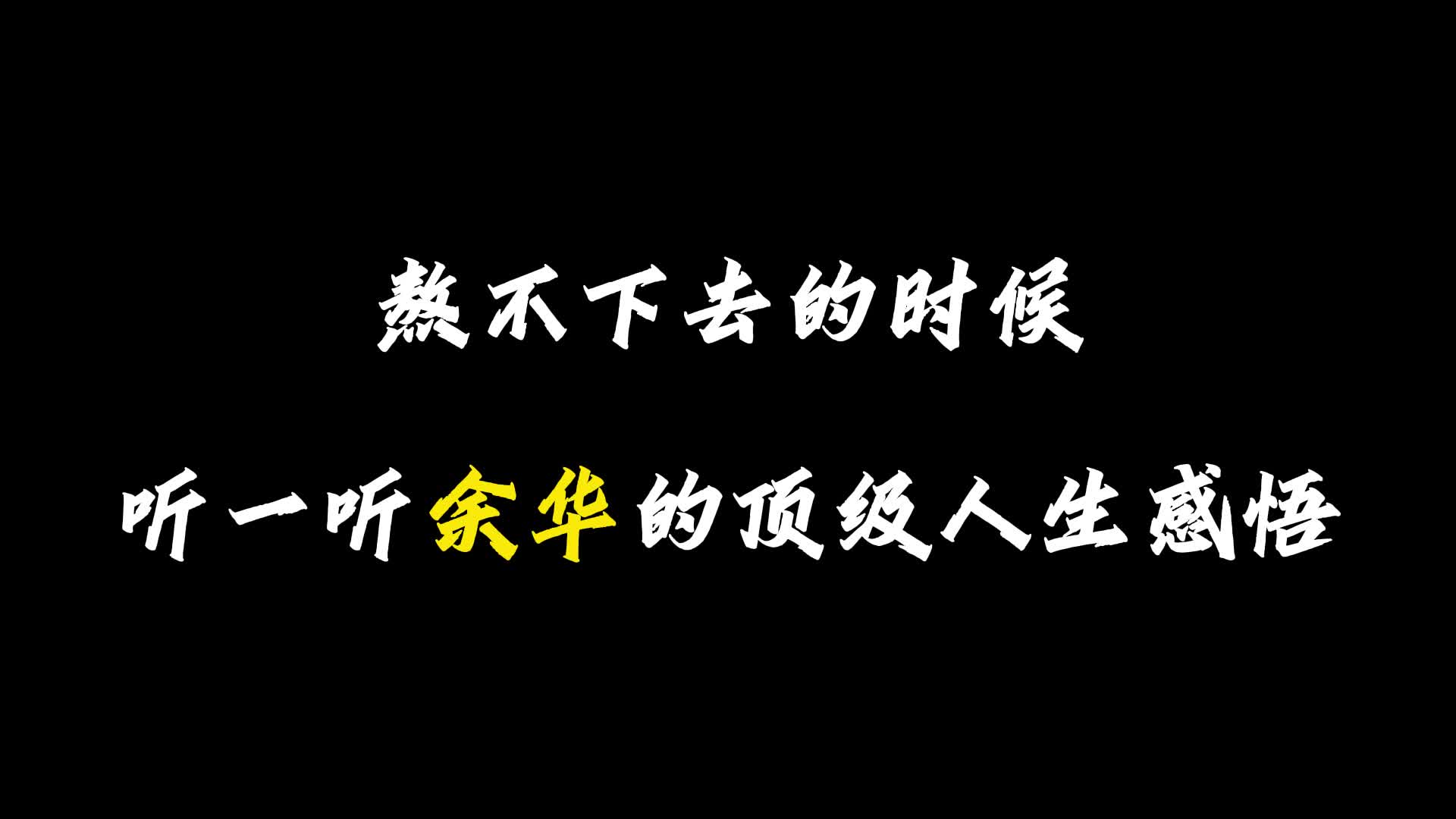 熬不下去的时候

听一听余华的顶级人生感悟